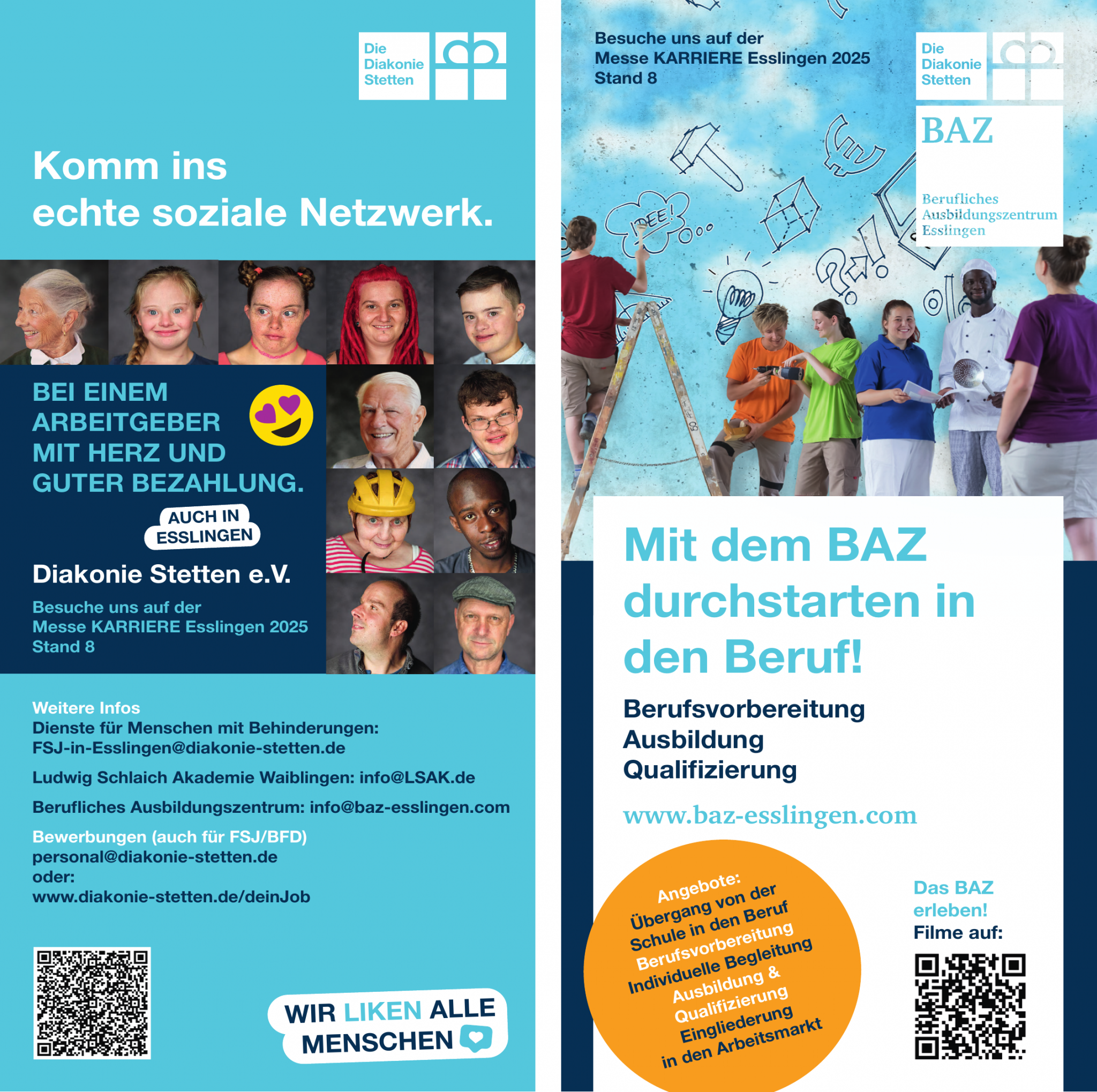 Die Diakonie Stetten

Komm ins echte soziale Netzwerk.

BEI EINEM ARBEITGEBER MIT HERZ UND GUTER BEZAHLUNG.

AUCH IN ESSLINGEN

Diakonie Stetten e.V.

Besuche uns auf der Messe KARRIERE Esslingen 2025 Stand 8

Weitere Infos
Dienste für Menschen mit Behinderungen: FSJ-in-Esslingen@diakonie-stetten.de

Ludwig Schlaich Akademie Waiblingen: info@LSAK.de

Berufliches Ausbildungszentrum: info@baz-esslingen.com

Bewerbungen (auch für FSJ/BFD)
personal@diakonie-stetten.de
oder:
www.diakonie-stetten.de/deinJob

WIR LIKEN ALLE MENSCHEN

Besuche uns auf der Messe KARRIERE Esslingen 2025 Stand 8

Die Diakonie Stetten

BAZ
Berufliches Ausbildungszentrum Esslingen

IDEE!

Mit dem BAZ durchstarten in den Beruf!

Berufsvorbereitung
Ausbildung
Qualifizierung

www.baz-esslingen.com

Angebote:
Übergang von der Schule in den Beruf
Berufsvorbereitung
Individuelle Begleitung
Ausbildung & Qualifizierung
Eingliederung in den Arbeitsmarkt

Das BAZ erleben!
Filme auf: